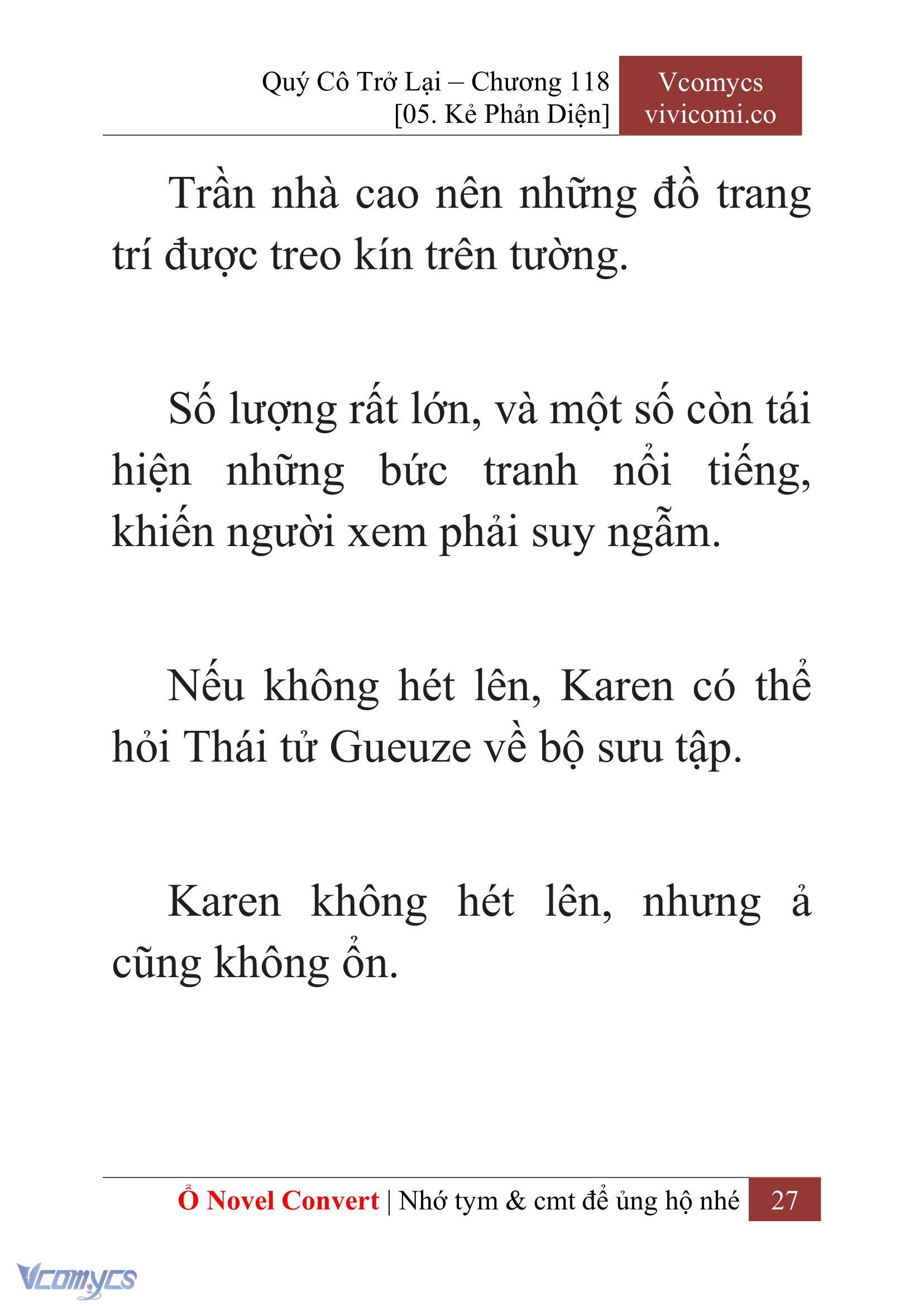 Quý Cô Trở Lại – Chương 118
[05. Kẻ Phản Diện]

Vcomycs
vivicomi.co

Trần nhà cao nên những đồ trang trí được treo kín trên tường.

Số lượng rất lớn, và một số còn tái hiện những bức tranh nổi tiếng, khiến người xem phải suy ngẫm.

Nếu không hét lên, Karen có thể hỏi Thái tử Gueuze về bộ sưu tập.

Karen không hét lên, nhưng ả cũng không ổn.

Ổ Novel Convert | Nhớ tym & cmt để ủng hộ nhé 27

Vcomycs